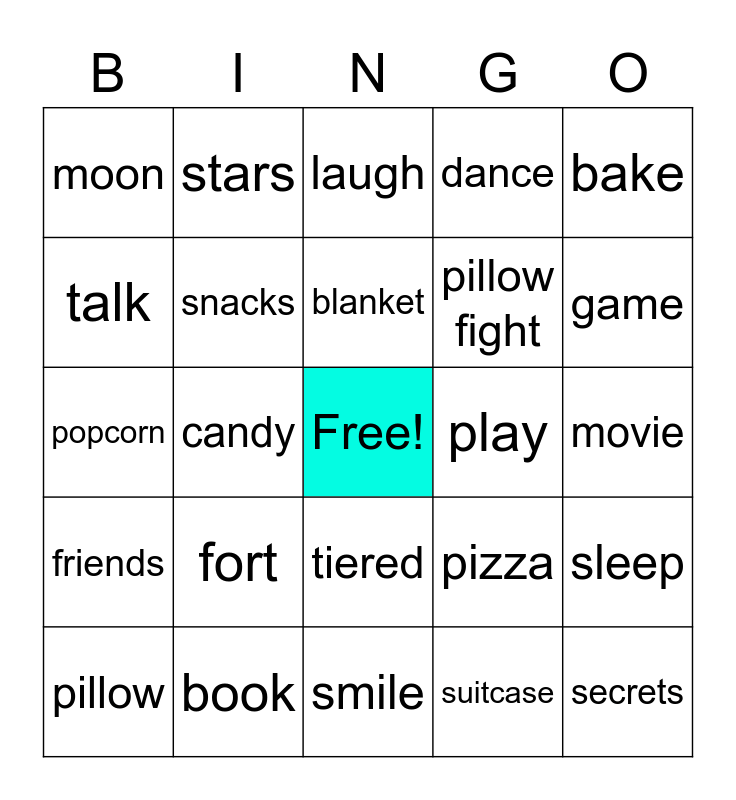 | B | I | N | G | O |
|---|---|---|---|---|
| moon | stars | laugh | dance | bake |
| talk | snacks | blanket | pillow fight | game |
| popcorn | candy | Free! | play | movie |
| friends | fort | tiered | pizza | sleep |
| pillow | book | smile | suitcase | secrets |